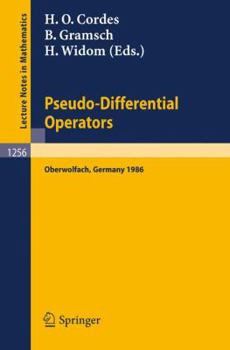 Lecture Notes in Mathematics

H. O. Cordes
B. Gramsch
H. Widom (Eds.)

Pseudo-Differential Operators

1256

Oberwolfach, Germany 1986

Springer